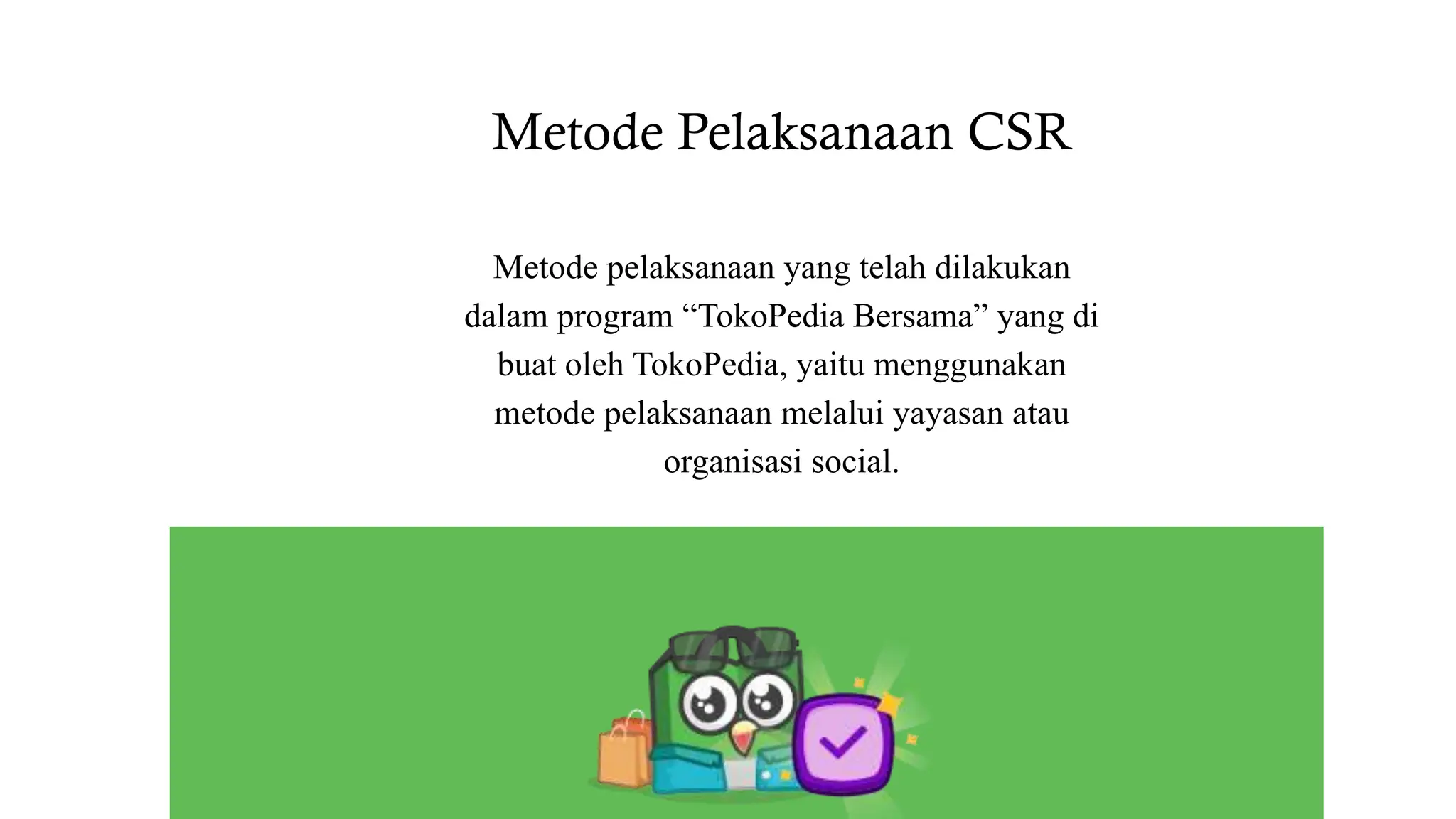 Metode Pelaksanaan CSR

Metode pelaksanaan yang telah dilakukan dalam program “TokoPedia Bersama” yang di buat oleh TokoPedia, yaitu menggunakan metode pelaksanaan melalui yayasan atau organisasi social.